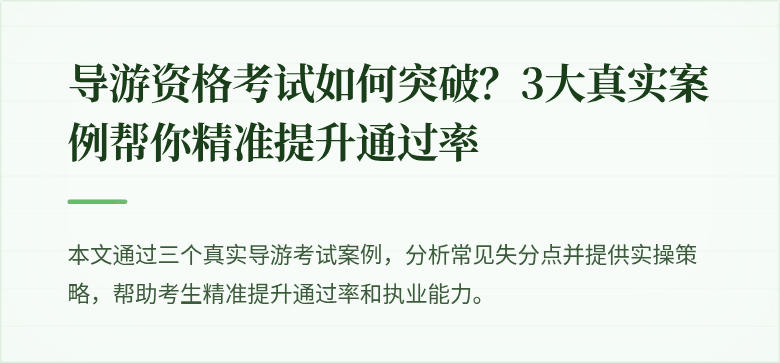 导游资格考试如何突破？3大真实案例帮你精准提升通过率

本文通过三个真实导游考试案例，分析常见失分点并提供实操策略，帮助考生精准提升通过率和执业能力。